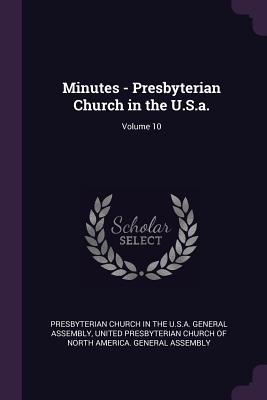 Minutes - Presbyterian Church in the U.S.a.

Volume 10

Scholar SELECT

PRESBYTERIAN CHURCH IN THE U.S.A. GENERAL ASSEMBLY, UNITED PRESBYTERIAN CHURCH OF NORTH AMERICA. GENERAL ASSEMBLY